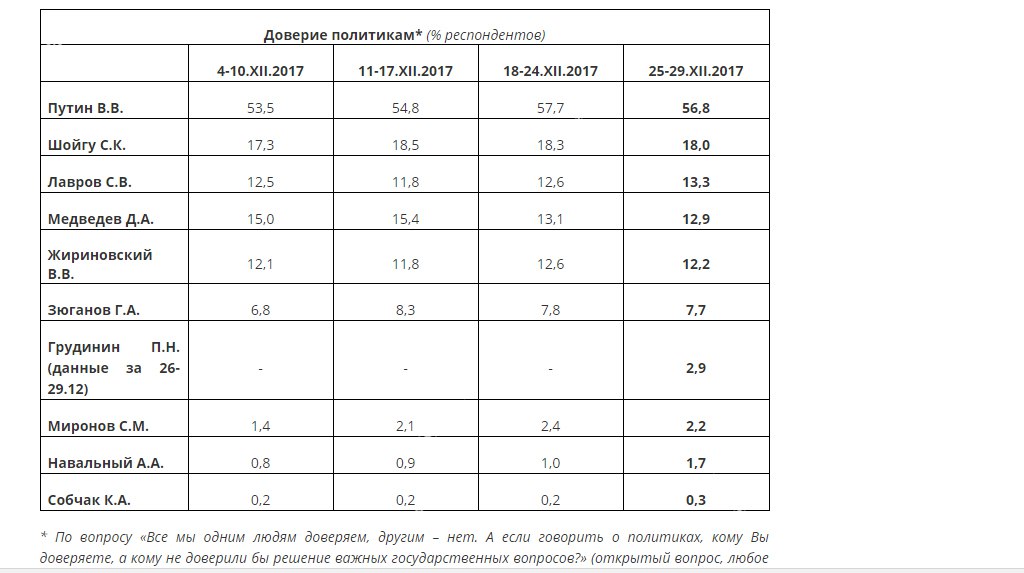 Доверие политикам* (% респондентов)

|  | 4-10.XII.2017 | 11-17.XII.2017 | 18-24.XII.2017 | 25-29.XII.2017 |
|---|---|---|---|---|
| Путин В.В. | 53,5 | 54,8 | 57,7 | 56,8 |
| Шойгу С.К. | 17,3 | 18,5 | 18,3 | 18,0 |
| Лавров С.В. | 12,5 | 11,8 | 12,6 | 13,3 |
| Медведев Д.А. | 15,0 | 15,4 | 13,1 | 12,9 |
| Жириновский В.В. | 12,1 | 11,8 | 12,6 | 12,2 |
| Зюганов Г.А. | 6,8 | 8,3 | 7,8 | 7,7 |
| Грудинин П.Н. (данные за 26-29.12) | - | - | - | 2,9 |
| Миронов С.М. | 1,4 | 2,1 | 2,4 | 2,2 |
| Навальный А.А. | 0,8 | 0,9 | 1,0 | 1,7 |
| Собчак К.А. | 0,2 | 0,2 | 0,2 | 0,3 |

* По вопросу «Все мы одним людям доверяем, другим – нет. А если говорить о политиках, кому Вы доверяете, а кому не доверили бы решение важных государственных вопросов?» (открытый вопрос, любое